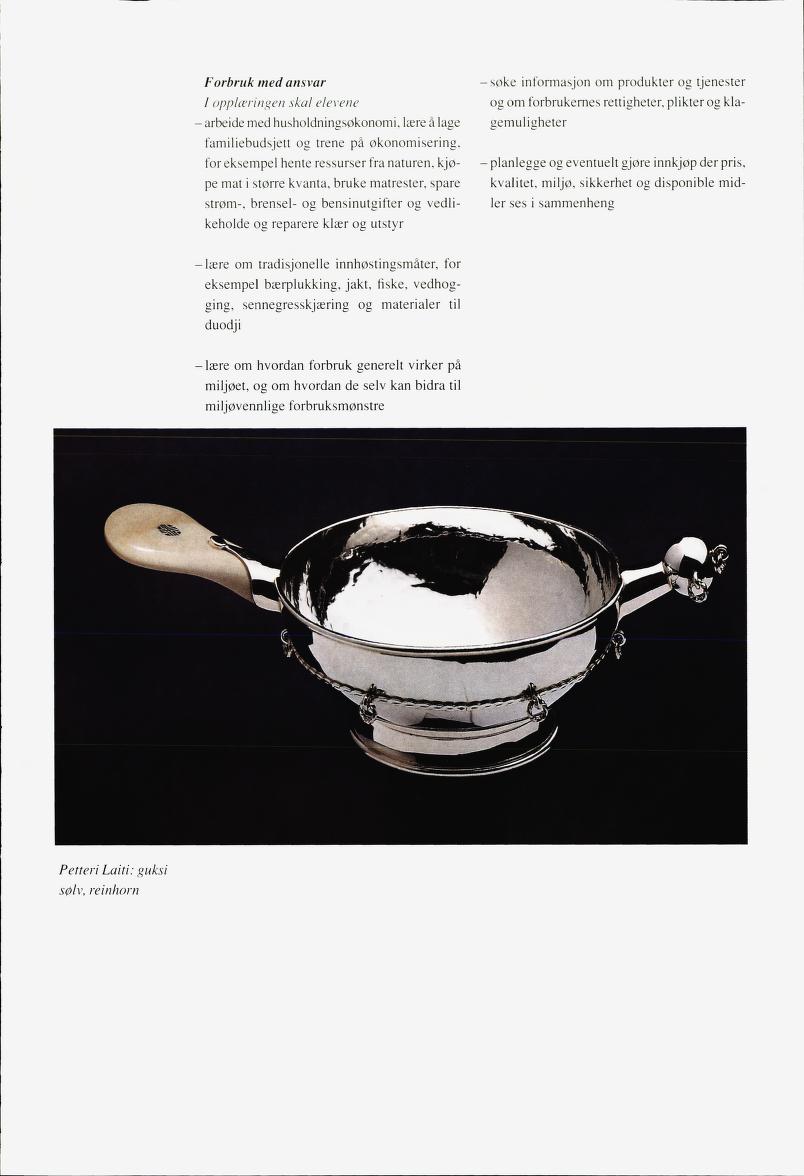 Forbruk med ansvar

I opplæringen skal elevene

– arbeide med husholdningsøkonomi, lære å lage familiebudsjett og trene på økonomisering, for eksempel hente ressurser fra naturen, kjøpe mat i større kvanta, bruke matrester, spare strøm-, brensel- og bensinutgifter og vedlikeholde og reparere klær og utstyr

– lære om tradisjonelle innhøstingsmåter, for eksempel bærplukking, jakt, fiske, vedhogging, sennegresskjæring og materialer til duodji

– lære om hvordan forbruk generelt virker på miljøet, og om hvordan de selv kan bidra til miljøvennlige forbruksmønstre

– søke informasjon om produkter og tjenester og om forbrukernes rettigheter, plikter og klagemuligheter

– planlegge og eventuelt gjøre innkjøp der pris, kvalitet, miljø, sikkerhet og disponible midler ses i sammenheng

Petteri Laiti: guksi
sølv, reinhorn